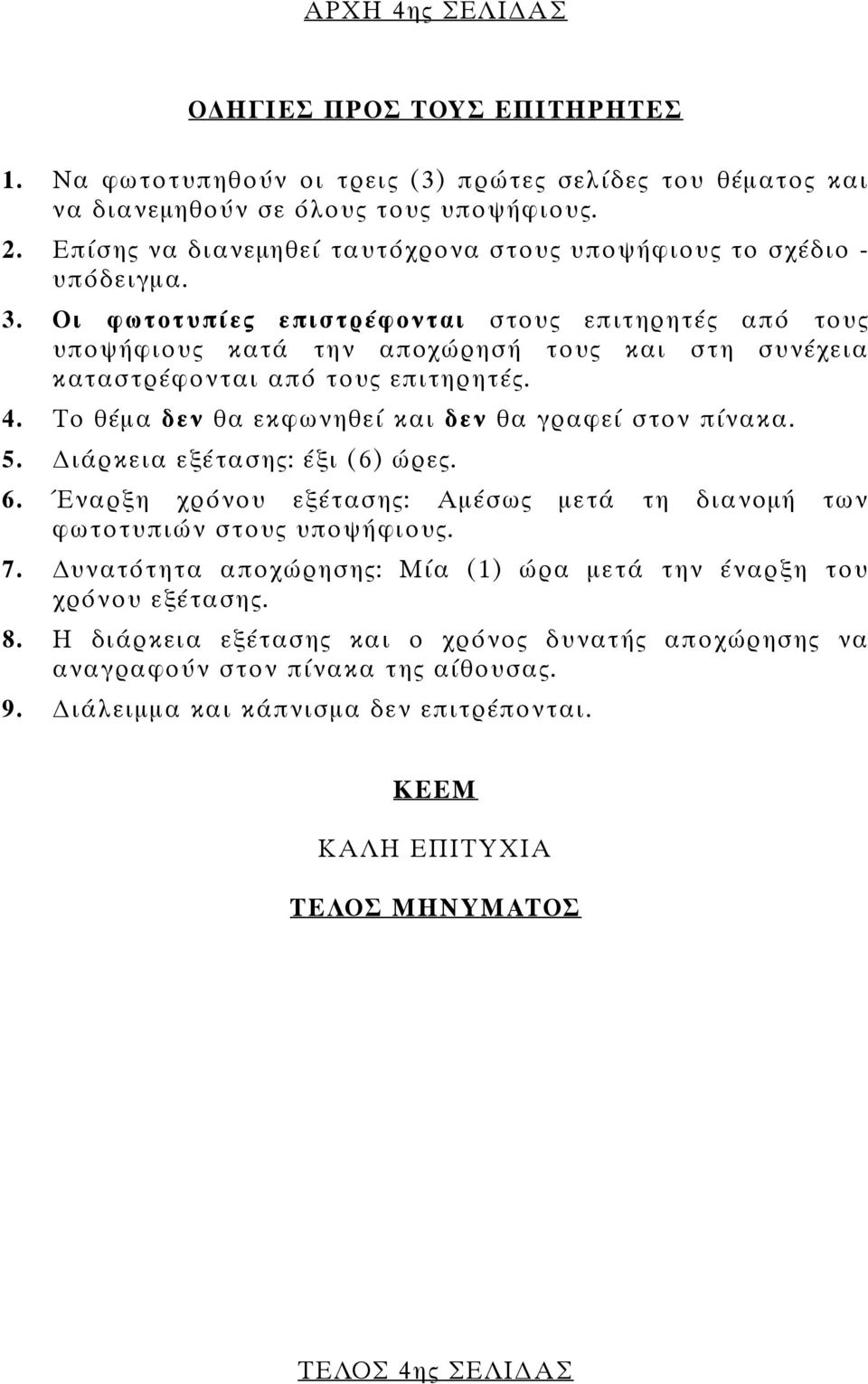 ΑΡΧΗ 4ης ΣΕΛΙΔΑΣ

ΟΔΗΓΙΕΣ ΠΡΟΣ ΤΟΥΣ ΕΠΙΤΗΡΗΤΕΣ

1. Να φωτοτυπηθούν οι τρεις (3) πρώτες σελίδες του θέματος και να διανεμηθούν σε όλους τους υποψήφιους.
2. Επίσης να διανεμηθεί ταυτόχρονα στους υποψήφιους το σχέδιο - υπόδειγμα.
3. Οι φωτοτυπίες επιστρέφονται στους επιτηρητές από τους υποψήφιους κατά την αποχώρησή τους και στη συνέχεια καταστρέφονται από τους επιτηρητές.
4. Το θέμα δεν θα εκφωνηθεί και δεν θα γραφεί στον πίνακα.
5. Διάρκεια εξέτασης: έξι (6) ώρες.
6. Έναρξη χρόνου εξέτασης: Αμέσως μετά τη διανομή των φωτοτυπιών στους υποψήφιους.
7. Δυνατότητα αποχώρησης: Μία (1) ώρα μετά την έναρξη του χρόνου εξέτασης.
8. Η διάρκεια εξέτασης και ο χρόνος δυνατής αποχώρησης να αναγραφούν στον πίνακα της αίθουσας.
9. Διάλειμμα και κάπνισμα δεν επιτρέπονται.

ΚΕΕΜ

ΚΑΛΗ ΕΠΙΤΥΧΙΑ

ΤΕΛΟΣ ΜΗΝΥΜΑΤΟΣ

ΤΕΛΟΣ 4ης ΣΕΛΙΔΑΣ